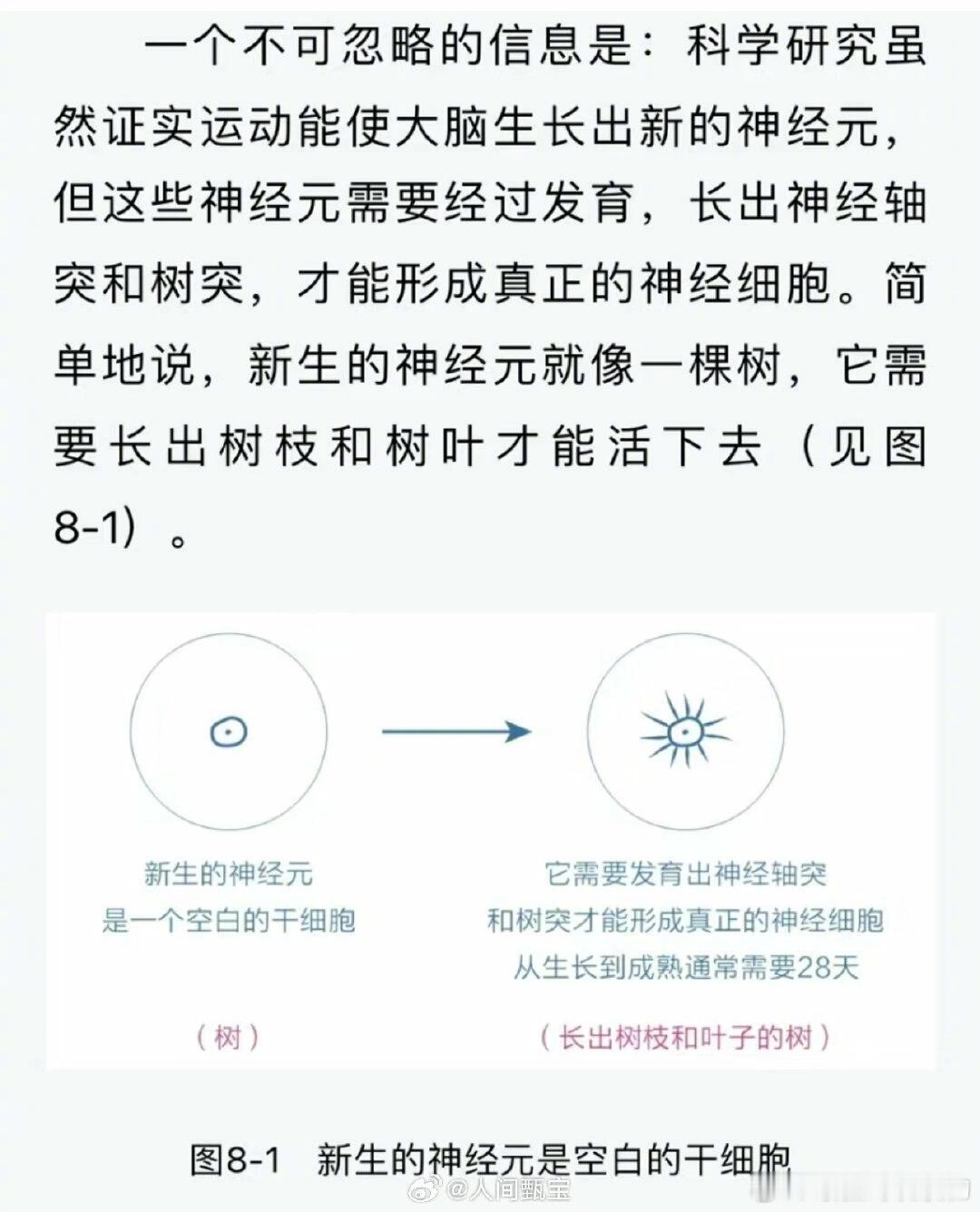 一个不可忽略的信息是：科学研究虽然证实运动能使大脑生长出新的神经元，但这些神经元需要经过发育，长出神经轴突和树突，才能形成真正的神经细胞。简单地说，新生的神经元就像一棵树，它需要长出树枝和树叶才能活下去（见图8-1）。

新生的神经元
是一个空白的干细胞

（树）

它需要发育出神经轴突
和树突才能形成真正的神经细胞
从生长到成熟通常需要28天

（长出树枝和叶子的树）

图8-1　新生的神经元是空白的干细胞

@人间甄宝